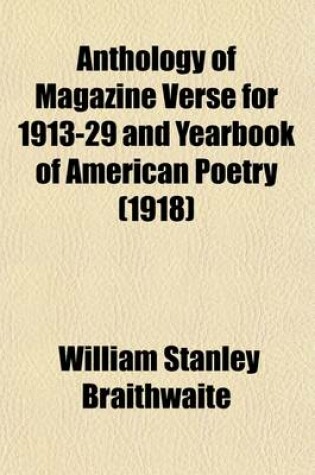 Anthology of Magazine Verse for 1913-29 and Yearbook of American Poetry (1918)

William Stanley Braithwaite